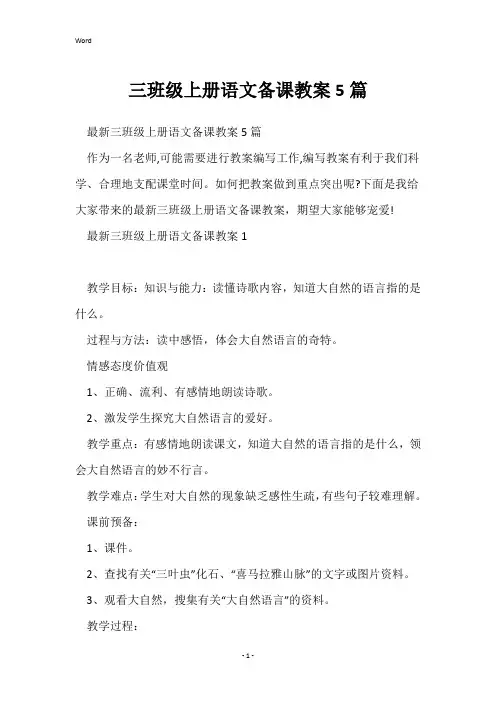 Word

三班级上册语文备课教案5篇

最新三班级上册语文备课教案5篇

作为一名老师,可能需要进行教案编写工作,编写教案有利于我们科学、合理地支配课堂时间。如何把教案做到重点突出呢?下面是我给大家带来的最新三班级上册语文备课教案，期望大家能够宠爱!

最新三班级上册语文备课教案1

教学目标：知识与能力：读懂诗歌内容，知道大自然的语言指的是什么。

过程与方法：读中感悟，体会大自然语言的奇特。

情感态度价值观

1、正确、流利、有感情地朗读诗歌。

2、激发学生探究大自然语言的爱好。

教学重点：有感情地朗读课文，知道大自然的语言指的是什么，领会大自然语言的妙不行言。

教学难点：学生对大自然的现象缺乏感性生疏，有些句子较难理解。

课前预备：

1、课件。

2、查找有关“三叶虫”化石、“喜马拉雅山脉”的文字或图片资料。

3、观看大自然，搜集有关“大自然语言”的资料。

教学过程：

- 1 -